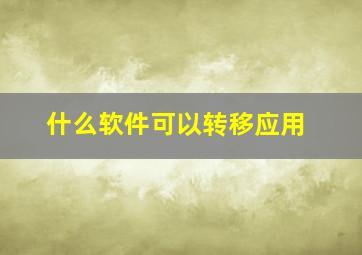 什么软件可以转移应用